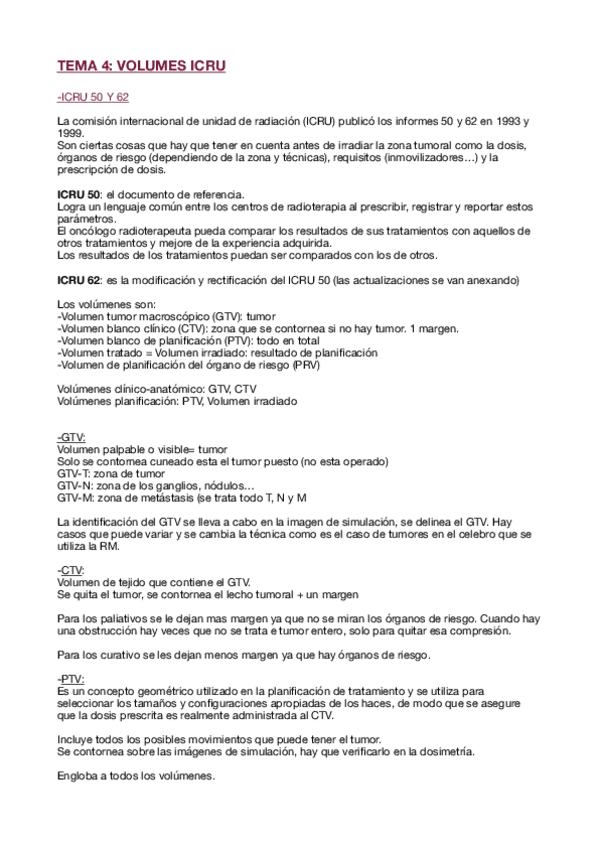 TEMA 4: VOLUMES ICRU

-ICRU 50 Y 62

La comisión internacional de unidad de radiación (ICRU) publicó los informes 50 y 62 en 1993 y 1999.
Son ciertas cosas que hay que tener en cuenta antes de irradiar la zona tumoral como la dosis, órganos de riesgo (dependiendo de la zona y técnicas), requisitos (inmovilizadores…) y la prescripción de dosis.

ICRU 50: el documento de referencia.
Logra un lenguaje común entre los centros de radioterapia al prescribir, registrar y reportar estos parámetros.
El oncólogo radioterapeuta pueda comparar los resultados de sus tratamientos con aquellos de otros tratamientos y mejore de la experiencia adquirida.
Los resultados de los tratamientos puedan ser comparados con los de otros.

ICRU 62: es la modificación y rectificación del ICRU 50 (las actualizaciones se van anexando)

Los volúmenes son:
-Volumen tumor macroscópico (GTV): tumor
-Volumen blanco clínico (CTV): zona que se contornea si no hay tumor. 1 margen.
-Volumen blanco de planificación (PTV): todo en total
-Volumen tratado = Volumen irradiado: resultado de planificación
-Volumen de planificación del órgano de riesgo (PRV)

Volúmenes clínico-anatómico: GTV, CTV
Volúmenes planificación: PTV, Volumen irradiado

-GTV:
Volumen palpable o visible= tumor
Solo se contornea cuneado esta el tumor puesto (no esta operado)
GTV-T: zona de tumor
GTV-N: zona de los ganglios, nódulos…
GTV-M: zona de metástasis (se trata todo T, N y M

La identificación del GTV se lleva a cabo en la imagen de simulación, se delinea el GTV. Hay casos que puede variar y se cambia la técnica como es el caso de tumores en el celebro que se utiliza la RM.

-CTV:
Volumen de tejido que contiene el GTV.
Se quita el tumor, se contornea el lecho tumoral + un margen

Para los paliativos se le dejan mas margen ya que no se miran los órganos de riesgo. Cuando hay una obstrucción hay veces que no se trata e tumor entero, solo para quitar esa compresión.

Para los curativo se les dejan menos margen ya que hay órganos de riesgo.

-PTV:
Es un concepto geométrico utilizado en la planificación de tratamiento y se utiliza para seleccionar los tamaños y configuraciones apropiadas de los haces, de modo que se asegure que la dosis prescrita es realmente administrada al CTV.

Incluye todos los posibles movimientos que puede tener el tumor.
Se contornea sobre las imágenes de simulación, hay que verificarlo en la dosimetría.

Engloba a todos los volúmenes.